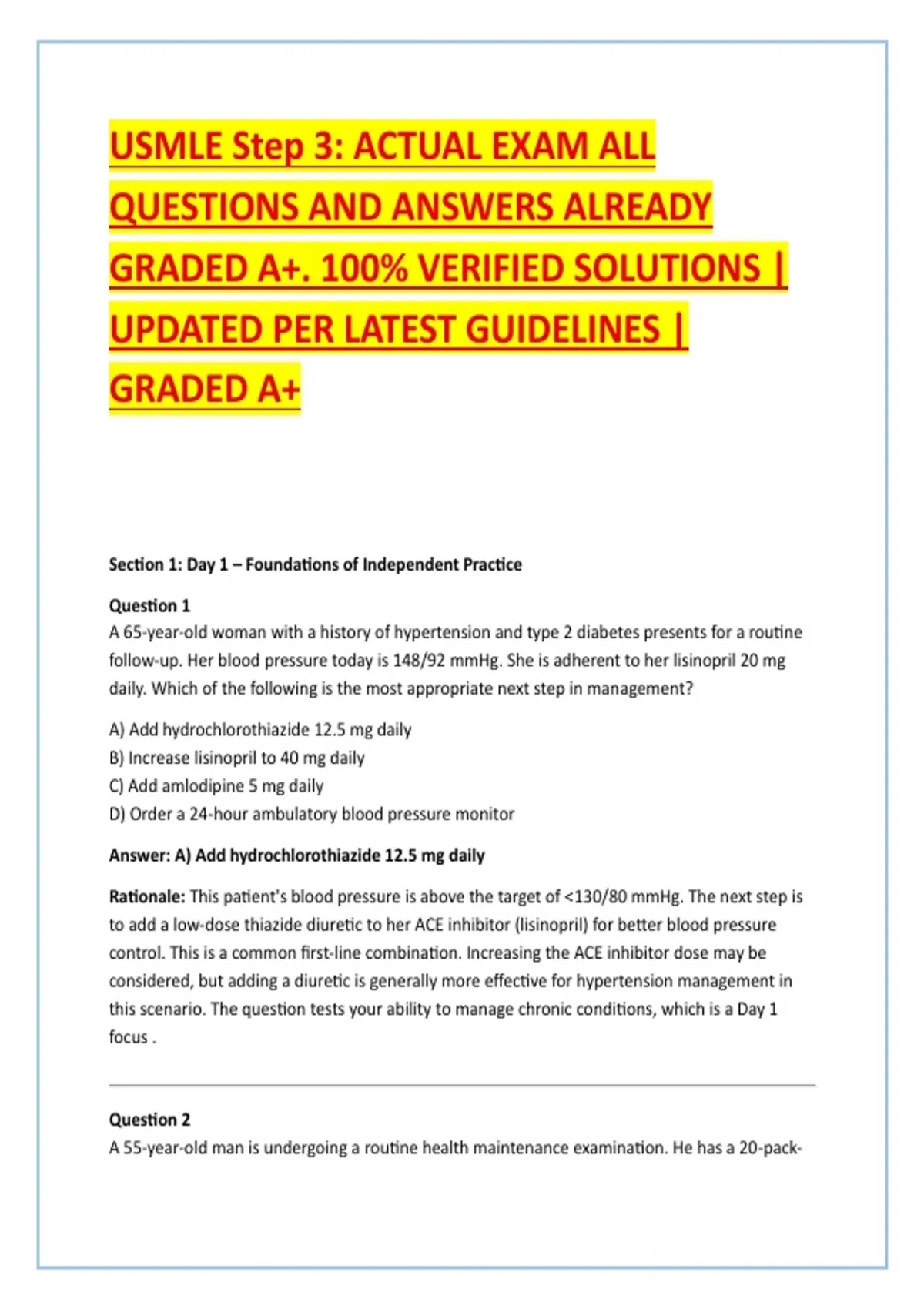 USMLE Step 3: ACTUAL EXAM ALL QUESTIONS AND ANSWERS ALREADY GRADED A+. 100% VERIFIED SOLUTIONS | UPDATED PER LATEST GUIDELINES | GRADED A+

Section 1: Day 1 – Foundations of Independent Practice

Question 1
A 65-year-old woman with a history of hypertension and type 2 diabetes presents for a routine follow-up. Her blood pressure today is 148/92 mmHg. She is adherent to her lisinopril 20 mg daily. Which of the following is the most appropriate next step in management?

A) Add hydrochlorothiazide 12.5 mg daily
B) Increase lisinopril to 40 mg daily
C) Add amlodipine 5 mg daily
D) Order a 24-hour ambulatory blood pressure monitor

Answer: A) Add hydrochlorothiazide 12.5 mg daily

Rationale: This patient's blood pressure is above the target of <130/80 mmHg. The next step is to add a low-dose thiazide diuretic to her ACE inhibitor (lisinopril) for better blood pressure control. This is a common first-line combination. Increasing the ACE inhibitor dose may be considered, but adding a diuretic is generally more effective for hypertension management in this scenario. The question tests your ability to manage chronic conditions, which is a Day 1 focus .

Question 2
A 55-year-old man is undergoing a routine health maintenance examination. He has a 20-pack-